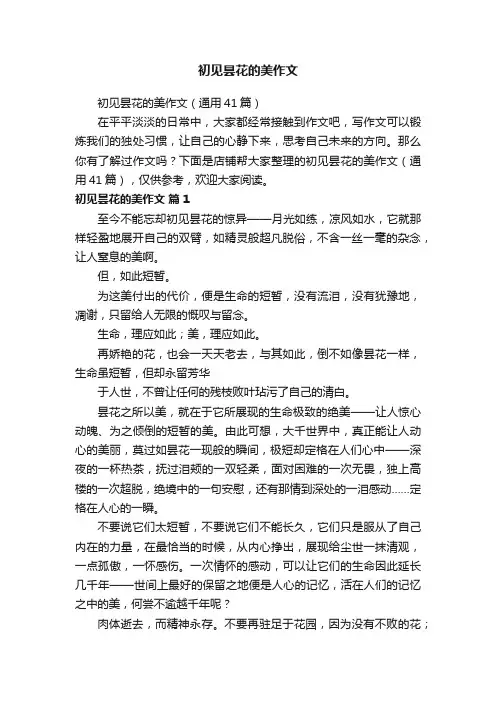 初见昙花的美作文

初见昙花的美作文（通用41篇）

在平平淡淡的日常中，大家都经常接触到作文吧，写作文可以锻炼我们的独处习惯，让自己的心静下来，思考自己未来的方向。那么你有了解过作文吗？下面是店铺帮大家整理的初见昙花的美作文（通用41篇），仅供参考，欢迎大家阅读。

初见昙花的美作文 篇1

至今不能忘却初见昙花的惊异——月光如练，凉风如水，它就那样轻盈地展开自己的双臂，如精灵般超凡脱俗，不含一丝一毫的杂念，让人窒息的美啊。

但，如此短暂。

为这美付出的代价，便是生命的短暂，没有流泪，没有犹豫地，凋谢，只留给人无限的慨叹与留念。

生命，理应如此；美，理应如此。

再娇艳的花，也会一天天老去，与其如此，倒不如像昙花一样，生命虽短暂，但却永留芳华

于人世，不曾让任何的残枝败叶玷污了自己的清白。

昙花之所以美，就在于它所展现的生命极致的绝美——让人惊心动魄、为之倾倒的短暂的美。由此可想，大千世界中，真正能让人动心的美丽，莫过如昙花一现般的瞬间，极短却定格在人们心中——深夜的一杯热茶，抚过泪颊的一双轻柔，面对困难的一次无畏，独上高楼的一次超脱，绝境中的一句安慰，还有那情到深处的一泪感动……定格在人心的一瞬。

不要说它们太短暂，不要说它们不能长久，它们只是服从了自己内在的力量，在最恰当的时候，从内心挣出，展现给尘世一抹清观，一点孤傲，一怀感伤。一次情怀的感动，可以让它们的生命因此延长几千年——世间上最好的保留之地便是人心的记忆，活在人们的记忆之中的美，何尝不逾越千年呢？

肉体逝去，而精神永存。不要再驻足于花园，因为没有不败的花；